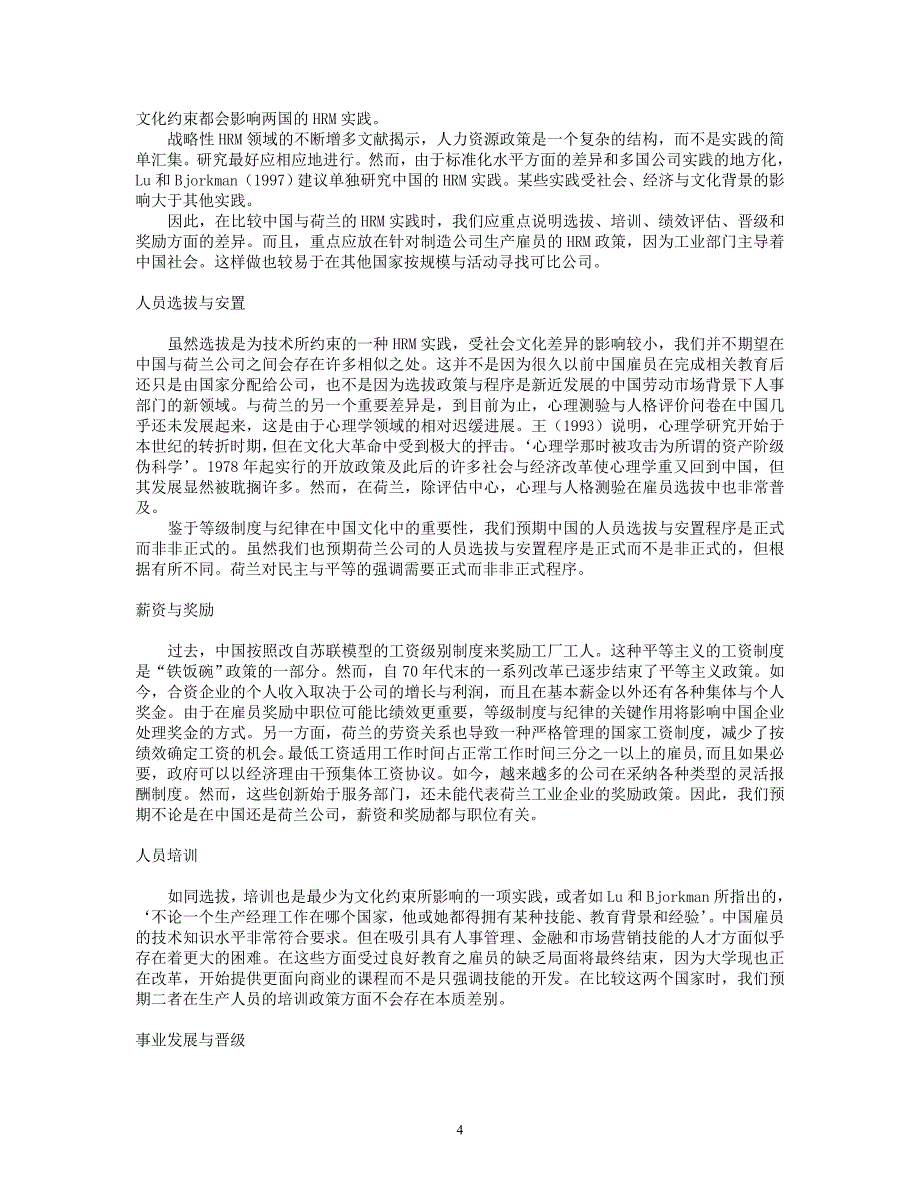 文化约束都会影响两国的 HRM 实践。

战略性 HRM 领域的不断增多文献揭示，人力资源政策是一个复杂的结构，而不是实践的简单汇集。研究最好应相应地进行。然而，由于标准化水平方面的差异和多国公司实践的地方化，Lu 和 Bjorkman（1997）建议单独研究中国的 HRM 实践。某些实践受社会、经济与文化背景的影响大于其他实践。

因此，在比较中国与荷兰的 HRM 实践时，我们应重点说明选拔、培训、绩效评估、晋级和奖励方面的差异。而且，重点应放在针对制造公司生产雇员的 HRM 政策，因为工业部门主导着中国社会。这样做也较易于在其他国家按规模与活动寻找可比公司。

人员选拔与安置

虽然选拔是为技术所约束的一种 HRM 实践，受社会文化差异的影响较小，我们并不期望在中国与荷兰公司之间会存在许多相似之处。这并不是因为很久以前中国雇员在完成相关教育后还只是由国家分配给公司，也不是因为选拔政策与程序是新近发展的中国劳动市场背景下人事部门的新领域。与荷兰的另一个重要差异是，到目前为止，心理测验与人格评价问卷在中国几乎还未发展起来，这是由于心理学领域的相对迟缓进展。王（1993）说明，心理学研究开始于本世纪的转折时期，但在文化大革命中受到极大的抨击。‘心理学那时被攻击为所谓的资产阶级伪科学’。1978 年起实行的开放政策及此后的许多社会与经济改革使心理学重又回到中国，但其发展显然被耽搁许多。然而，在荷兰，除评估中心，心理与人格测验在雇员选拔中也非常普及。

鉴于等级制度与纪律在中国文化中的重要性，我们预期中国的人员选拔与安置程序是正式而非非正式的。虽然我们也预期荷兰公司的人员选拔与安置程序是正式而不是非正式的，但根据有所不同。荷兰对民主与平等的强调需要正式而非非正式程序。

薪资与奖励

过去，中国按照改自苏联模型的工资级别制度来奖励工厂工人。这种平等主义的工资制度是“铁饭碗”政策的一部分。然而，自 70 年代末的一系列改革已逐步结束了平等主义政策。如今，合资企业的个人收入取决于公司的增长与利润，而且在基本薪金以外还有各种集体与个人奖金。由于在雇员奖励中职位可能比绩效更重要，等级制度与纪律的关键作用将影响中国企业处理奖金的方式。另一方面，荷兰的劳资关系也导致一种严格管理的国家工资制度，减少了按绩效确定工资的机会。最低工资适用工作时间占正常工作时间三分之一以上的雇员，而且如果必要，政府可以以经济理由干预集体工资协议。如今，越来越多的公司在采纳各种类型的灵活报酬制度。然而，这些创新始于服务部门，还未能代表荷兰工业企业的奖励政策。因此，我们预期不论是在中国还是荷兰公司，薪资和奖励都与职位有关。

人员培训

如同选拔，培训也是最少为文化约束所影响的一项实践，或者如 Lu 和 Bjorkman 所指出的，‘不论一个生产经理工作在哪个国家，他或她都得拥有某种技能、教育背景和经验’。中国雇员的技术知识水平非常符合要求。但在吸引具有人事管理、金融和市场营销技能的人才方面似乎存在着更大的困难。在这些方面受过良好教育之雇员的缺乏局面将最终结束，因为大学现也正在改革，开始提供更面向商业的课程而不是只强调技能的开发。在比较这两个国家时，我们预期二者在生产人员的培训政策方面不会存在本质差别。

事业发展与晋级

4